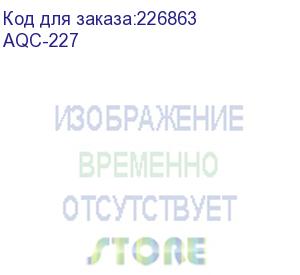 Код для заказа:226863
AQC-227

ИЗОБРАЖЕНИЕ
ВРЕМЕННО
ОТСУТСТВУЕТ
STORE